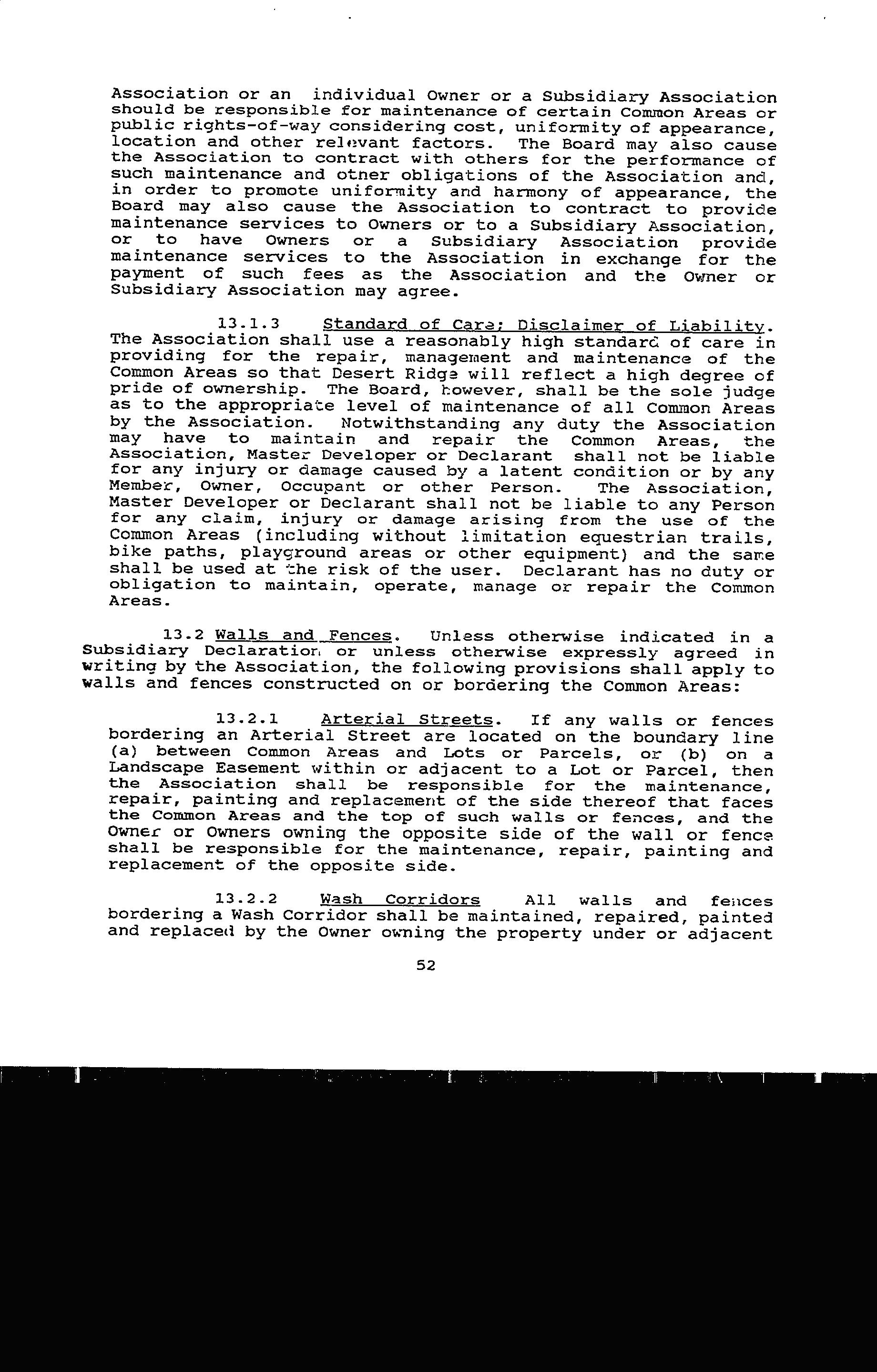 Association or an individual Owner or a Subsidiary Association should be responsible for maintenance of certain Common Areas or public rights-of-way considering cost, uniformity of appearance, location and other relevant factors. The Board may also cause the Association to contract with others for the performance of such maintenance and other obligations of the Association and, in order to promote uniformity and harmony of appearance, the Board may also cause the Association to contract to provide maintenance services to Owners or to a Subsidiary Association, or to have Owners or a Subsidiary Association provide maintenance services to the Association in exchange for the payment of such fees as the Association and the Owner or Subsidiary Association may agree.

13.1.3 Standard of Care; Disclaimer of Liability. The Association shall use a reasonably high standard of care in providing for the repair, management and maintenance of the Common Areas so that Desert Ridge will reflect a high degree of pride of ownership. The Board, however, shall be the sole judge as to the appropriate level of maintenance of all Common Areas by the Association. Notwithstanding any duty the Association may have to maintain and repair the Common Areas, the Association, Master Developer or Declarant shall not be liable for any injury or damage caused by a latent condition or by any Member, Owner, Occupant or other Person. The Association, Master Developer or Declarant shall not be liable to any Person for any claim, injury or damage arising from the use of the Common Areas (including without limitation equestrian trails, bike paths, playground areas or other equipment) and the same shall be used at the risk of the user. Declarant has no duty or obligation to maintain, operate, manage or repair the Common Areas.

13.2 Walls and Fences. Unless otherwise indicated in a Subsidiary Declaration or unless otherwise expressly agreed in writing by the Association, the following provisions shall apply to walls and fences constructed on or bordering the Common Areas:

13.2.1 Arterial Streets. If any walls or fences bordering an Arterial Street are located on the boundary line (a) between Common Areas and Lots or Parcels, or (b) on a Landscape Easement within or adjacent to a Lot or Parcel, then the Association shall be responsible for the maintenance, repair, painting and replacement of the side thereof that faces the Common Areas and the top of such walls or fences, and the Owner or Owners owning the opposite side of the wall or fence shall be responsible for the maintenance, repair, painting and replacement of the opposite side.

13.2.2 Wash Corridors All walls and fences bordering a Wash Corridor shall be maintained, repaired, painted and replaced by the Owner owning the property under or adjacent

52